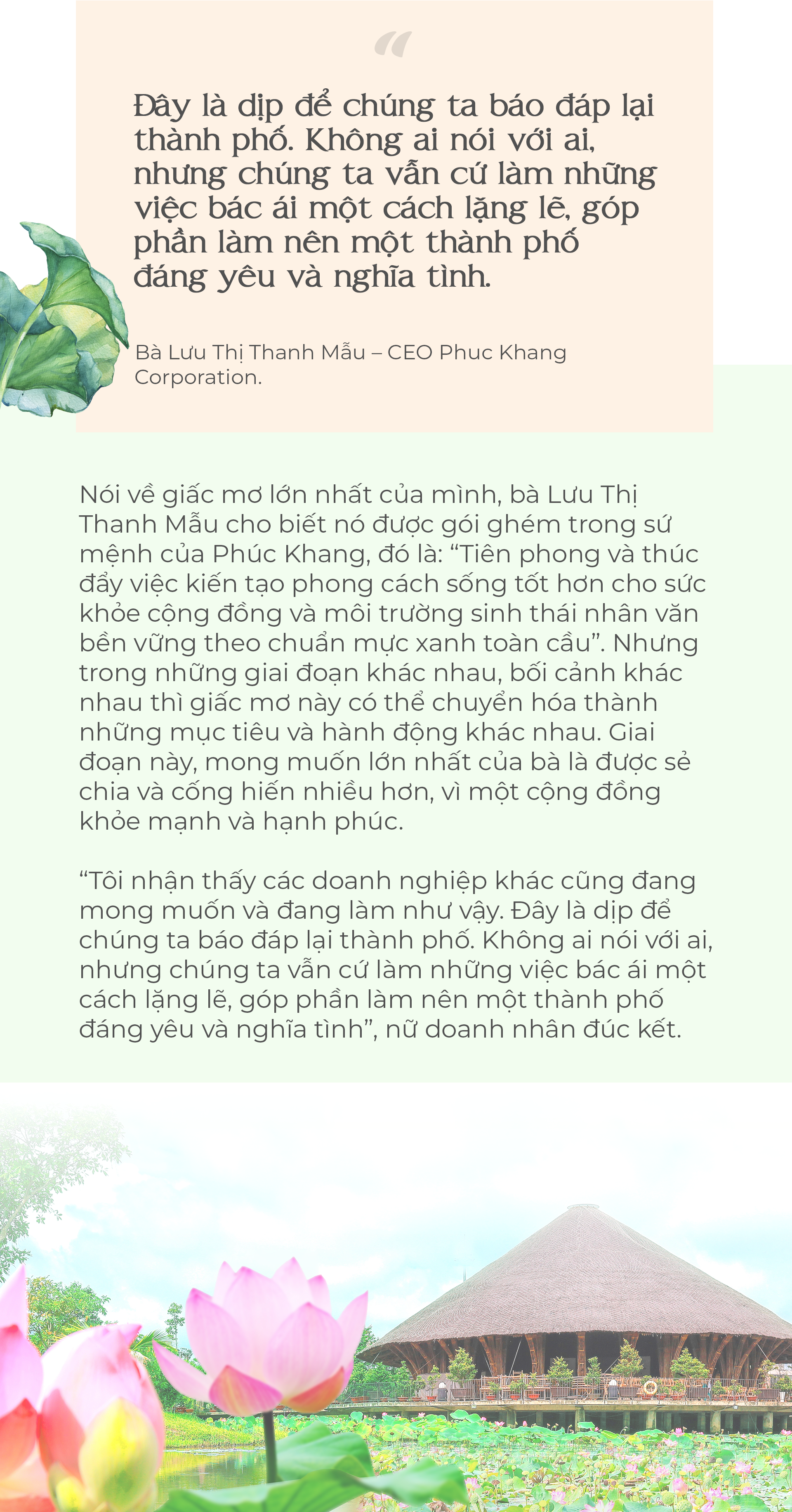 “

Đây là dịp để chúng ta báo đáp lại thành phố. Không ai nói với ai, nhưng chúng ta vẫn cứ làm những việc bác ái một cách lặng lẽ, góp phần làm nên một thành phố đáng yêu và nghĩa tình.

Bà Lưu Thị Thanh Mẫu – CEO Phuc Khang Corporation.

Nói về giấc mơ lớn nhất của mình, bà Lưu Thị Thanh Mẫu cho biết nó được gói ghém trong sứ mệnh của Phúc Khang, đó là: “Tiên phong và thúc đẩy việc kiến tạo phong cách sống tốt hơn cho sức khỏe cộng đồng và môi trường sinh thái nhân văn bền vững theo chuẩn mực xanh toàn cầu”. Nhưng trong những giai đoạn khác nhau, bối cảnh khác nhau thì giấc mơ này có thể chuyển hóa thành những mục tiêu và hành động khác nhau. Giai đoạn này, mong muốn lớn nhất của bà là được sẻ chia và cống hiến nhiều hơn, vì một cộng đồng khỏe mạnh và hạnh phúc.

“Tôi nhận thấy các doanh nghiệp khác cũng đang mong muốn và đang làm như vậy. Đây là dịp để chúng ta báo đáp lại thành phố. Không ai nói với ai, nhưng chúng ta vẫn cứ làm những việc bác ái một cách lặng lẽ, góp phần làm nên một thành phố đáng yêu và nghĩa tình”, nữ doanh nhân đúc kết.